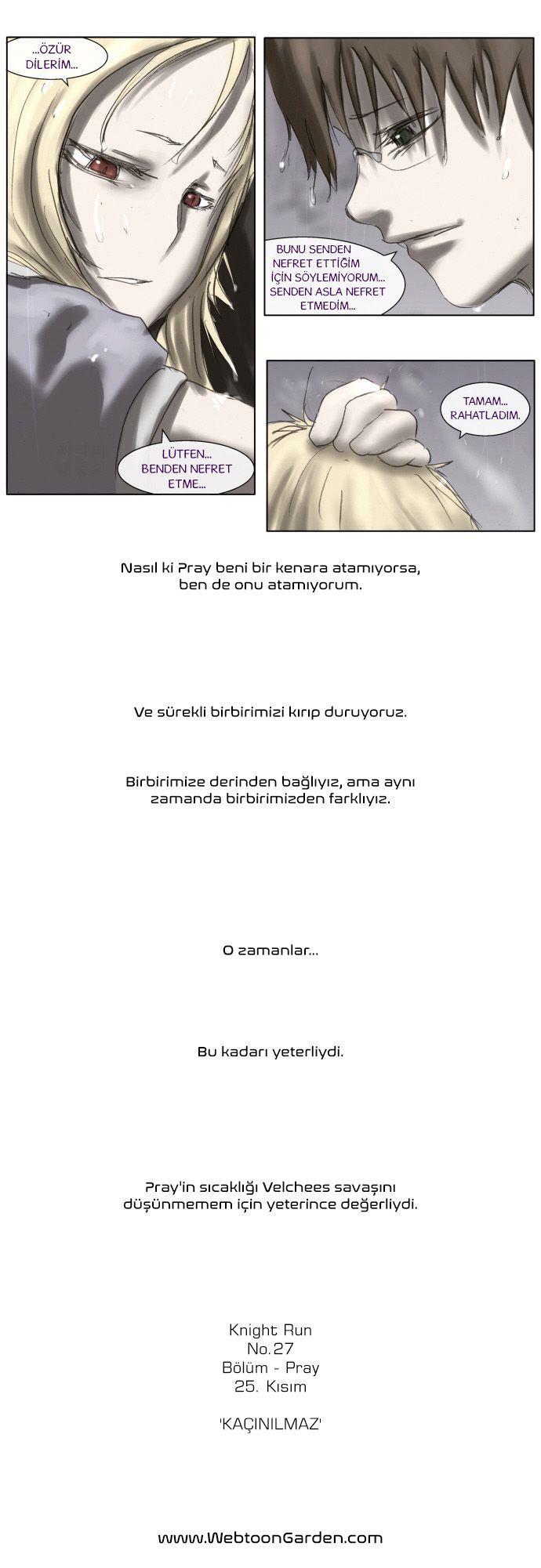 ...ÖZÜR DİLERİM...

BUNU SENDEN NEFRET ETTİĞİM İÇİN SÖYLEMİYORUM... SENDEN ASLA NEFRET ETMEDİM...

LÜTFEN... BENDEN NEFRET ETME...

TAMAM... RAHATLADIM.

Nasıl ki Pray beni bir kenara atamıyorsa, ben de onu atamıyorum.

Ve sürekli birbirimizi kırıp duruyoruz.

Birbirimize derinden bağlıyız, ama aynı zamanda birbirimizden farklıyız.

O zamanlar...

Bu kadarı yeterliydi.

Pray'in sıcaklığı Velchees savaşını düşünmemem için yeterince değerliydi.

Knight Run
No.27
Bölüm - Pray
25. Kısım

'KAÇINILMAZ'

www.WebtoonGarden.com